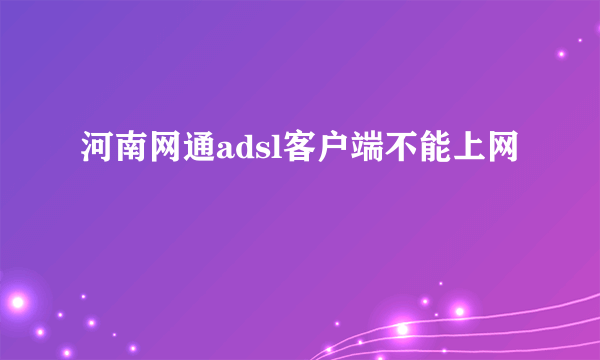 河南网通adsl客户端不能上网